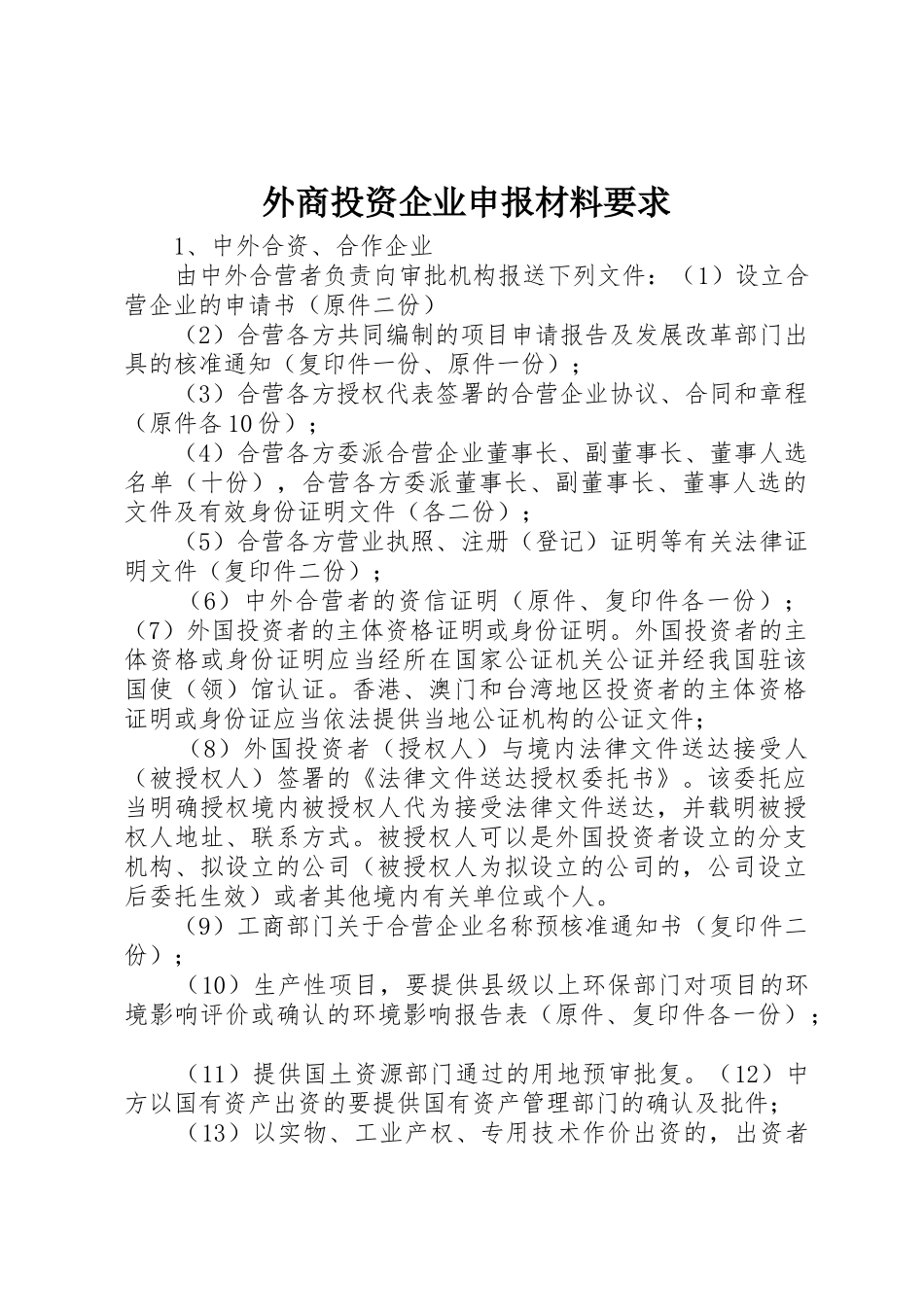 外商投资企业申报材料要求

1、中外合资、合作企业

由中外合营者负责向审批机构报送下列文件：（1）设立合营企业的申请书（原件二份）

（2）合营各方共同编制的项目申请报告及发展改革部门出具的核准通知（复印件一份、原件一份）；

（3）合营各方授权代表签署的合营企业协议、合同和章程（原件各10份）；

（4）合营各方委派合营企业董事长、副董事长、董事人选名单（十份），合营各方委派董事长、副董事长、董事人选的文件及有效身份证明文件（各二份）；

（5）合营各方营业执照、注册（登记）证明等有关法律证明文件（复印件二份）；

（6）中外合营者的资信证明（原件、复印件各一份）；（7）外国投资者的主体资格证明或身份证明。外国投资者的主体资格或身份证明应当经所在国家公证机关公证并经我国驻该国使（领）馆认证。香港、澳门和台湾地区投资者的主体资格证明或身份证应当依法提供当地公证机构的公证文件；

（8）外国投资者（授权人）与境内法律文件送达接受人（被授权人）签署的《法律文件送达授权委托书》。该委托应当明确授权境内被授权人代为接受法律文件送达，并载明被授权人地址、联系方式。被授权人可以是外国投资者设立的分支机构、拟设立的公司（被授权人为拟设立的公司的，公司设立后委托生效）或者其他境内有关单位或个人。

（9）工商部门关于合营企业名称预核准通知书（复印件二份）；

（10）生产性项目，要提供县级以上环保部门对项目的环境影响评价或确认的环境影响报告表（原件、复印件各一份）；

（11）提供国土资源部门通过的用地预审批复。（12）中方以国有资产出资的要提供国有资产管理部门的确认及批件；

（13）以实物、工业产权、专用技术作价出资的，出资者